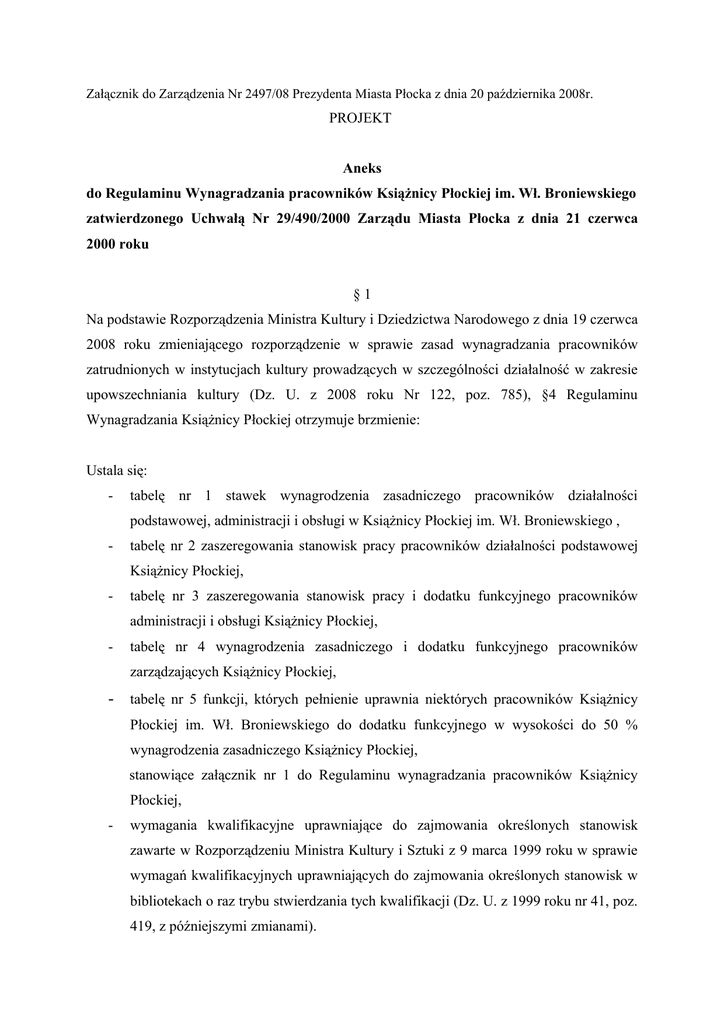 Załącznik do Zarządzenia Nr 2497/08 Prezydenta Miasta Płocka z dnia 20 października 2008r.

PROJEKT

Aneks
do Regulaminu Wynagradzania pracowników Książnicy Płockiej im. Wł. Broniewskiego zatwierdzonego Uchwałą Nr 29/490/2000 Zarządu Miasta Płocka z dnia 21 czerwca 2000 roku

§ 1

Na podstawie Rozporządzenia Ministra Kultury i Dziedzictwa Narodowego z dnia 19 czerwca 2008 roku zmieniającego rozporządzenie w sprawie zasad wynagradzania pracowników zatrudnionych w instytucjach kultury prowadzących w szczególności działalność w zakresie upowszechniania kultury (Dz. U. z 2008 roku Nr 122, poz. 785), §4 Regulaminu Wynagradzania Książnicy Płockiej otrzymuje brzmienie:

Ustala się:
- tabelę nr 1 stawek wynagrodzenia zasadniczego pracowników działalności podstawowej, administracji i obsługi w Książnicy Płockiej im. Wł. Broniewskiego ,
- tabelę nr 2 zaszeregowania stanowisk pracy pracowników działalności podstawowej Książnicy Płockiej,
- tabelę nr 3 zaszeregowania stanowisk pracy i dodatku funkcyjnego pracowników administracji i obsługi Książnicy Płockiej,
- tabelę nr 4 wynagrodzenia zasadniczego i dodatku funkcyjnego pracowników zarządzających Książnicy Płockiej,
- tabelę nr 5 funkcji, których pełnienie uprawnia niektórych pracowników Książnicy Płockiej im. Wł. Broniewskiego do dodatku funkcyjnego w wysokości do 50 % wynagrodzenia zasadniczego Książnicy Płockiej,
stanowiące załącznik nr 1 do Regulaminu wynagradzania pracowników Książnicy Płockiej,
- wymagania kwalifikacyjne uprawniające do zajmowania określonych stanowisk zawarte w Rozporządzeniu Ministra Kultury i Sztuki z 9 marca 1999 roku w sprawie wymagań kwalifikacyjnych uprawniających do zajmowania określonych stanowisk w bibliotekach o raz trybu stwierdzania tych kwalifikacji (Dz. U. z 1999 roku nr 41, poz. 419, z późniejszymi zmianami).